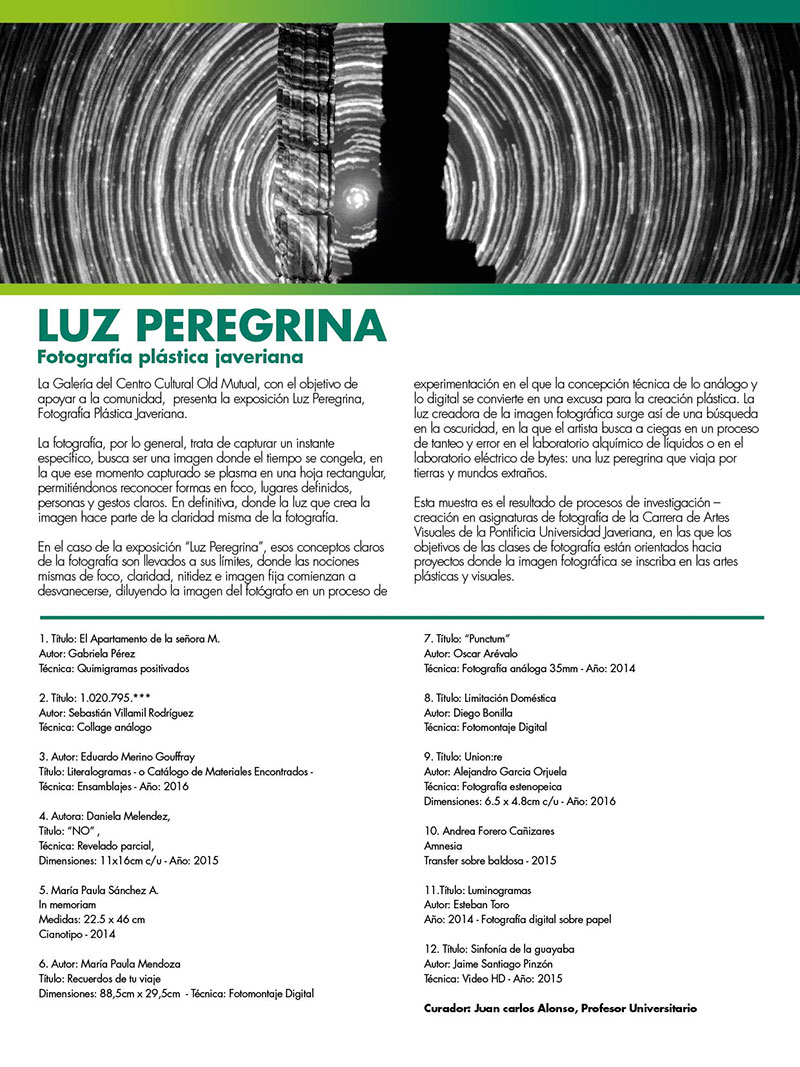 LUZ PEREGRINA
Fotografía plástica javeriana

La Galería del Centro Cultural Old Mutual, con el objetivo de apoyar a la comunidad, presenta la exposición Luz Peregrina, Fotografía Plástica Javeriana.

La fotografía, por lo general, trata de capturar un instante específico, busca ser una imagen donde el tiempo se congela, en la que ese momento capturado se plasma en una hoja rectangular, permitiéndonos reconocer formas en foco, lugares definidos, personas y gestos claros. En definitiva, donde la luz que crea la imagen hace parte de la claridad misma de la fotografía.

En el caso de la exposición "Luz Peregrina", esos conceptos claros de la fotografía son llevados a sus límites, donde las nociones mismas de foco, claridad, nitidez e imagen fija comienzan a desvanecerse, diluyendo la imagen del fotógrafo en un proceso de experimentación en el que la concepción técnica de lo análogo y lo digital se convierte en una excusa para la creación plástica. La luz creadora de la imagen fotográfica surge así de una búsqueda en la oscuridad, en la que el artista busca a ciegas en un proceso de tanteo y error en el laboratorio alquímico de líquidos o en el laboratorio eléctrico de bytes: una luz peregrina que viaja por tierras y mundos extraños.

Esta muestra es el resultado de procesos de investigación – creación en asignaturas de fotografía de la Carrera de Artes Visuales de la Pontificia Universidad Javeriana, en las que los objetivos de las clases de fotografía están orientados hacia proyectos donde la imagen fotográfica se inscriba en las artes plásticas y visuales.

1. Título: El Apartamento de la señora M.
Autor: Gabriela Pérez
Técnica: Quimigramas positivados

2. Título: 1.020.795.***
Autor: Sebastián Villamil Rodríguez
Técnica: Collage análogo

3. Autor: Eduardo Merino Gouffray
Título: Literalogramas - o Catálogo de Materiales Encontrados -
Técnica: Ensamblajes - Año: 2016

4. Autora: Daniela Melendez,
Título: "NO" ,
Técnica: Revelado parcial,
Dimensiones: 11x16cm c/u - Año: 2015

5. María Paula Sánchez A.
In memoriam
Medidas: 22.5 x 46 cm
Cianotipo - 2014

6. Autor: María Paula Mendoza
Título: Recuerdos de tu viaje
Dimensiones: 88,5cm x 29,5cm - Técnica: Fotomontaje Digital

7. Título: "Punctum"
Autor: Oscar Arévalo
Técnica: Fotografía análoga 35mm - Año: 2014

8. Título: Limitación Doméstica
Autor: Diego Bonilla
Técnica: Fotomontaje Digital

9. Título: Union:re
Autor: Alejandro Garcia Orjuela
Técnica: Fotografía estenopeica
Dimensiones: 6.5 x 4.8cm c/u - Año: 2016

10. Andrea Forero Cañizares
Amnesia
Transfer sobre baldosa - 2015

11.Título: Luminogramas
Autor: Esteban Toro
Año: 2014 - Fotografía digital sobre papel

12. Título: Sinfonía de la guayaba
Autor: Jaime Santiago Pinzón
Técnica: Video HD - Año: 2015

Curador: Juan carlos Alonso, Profesor Universitario